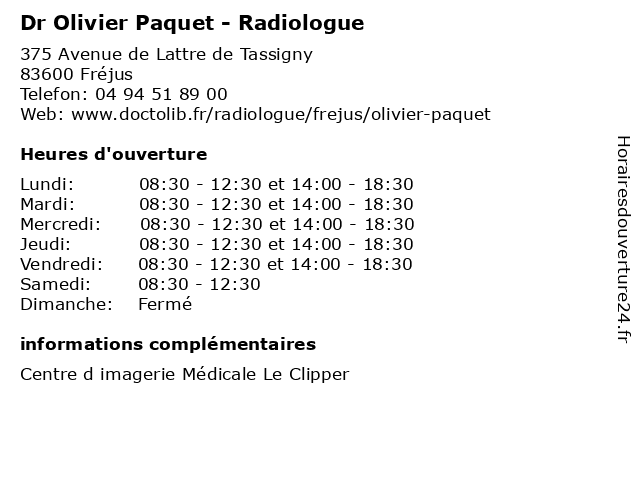 Dr Olivier Paquet - Radiologue

375 Avenue de Lattre de Tassigny
83600 Fréjus
Telefon: 04 94 51 89 00
Web: www.doctolib.fr/radiologue/frejus/olivier-paquet

Heures d'ouverture

| | |
|---|---|
| Lundi: | 08:30 - 12:30 et 14:00 - 18:30 |
| Mardi: | 08:30 - 12:30 et 14:00 - 18:30 |
| Mercredi: | 08:30 - 12:30 et 14:00 - 18:30 |
| Jeudi: | 08:30 - 12:30 et 14:00 - 18:30 |
| Vendredi: | 08:30 - 12:30 et 14:00 - 18:30 |
| Samedi: | 08:30 - 12:30 |
| Dimanche: | Fermé |

informations complémentaires

Centre d imagerie Médicale Le Clipper

Horairesdouverture24.fr